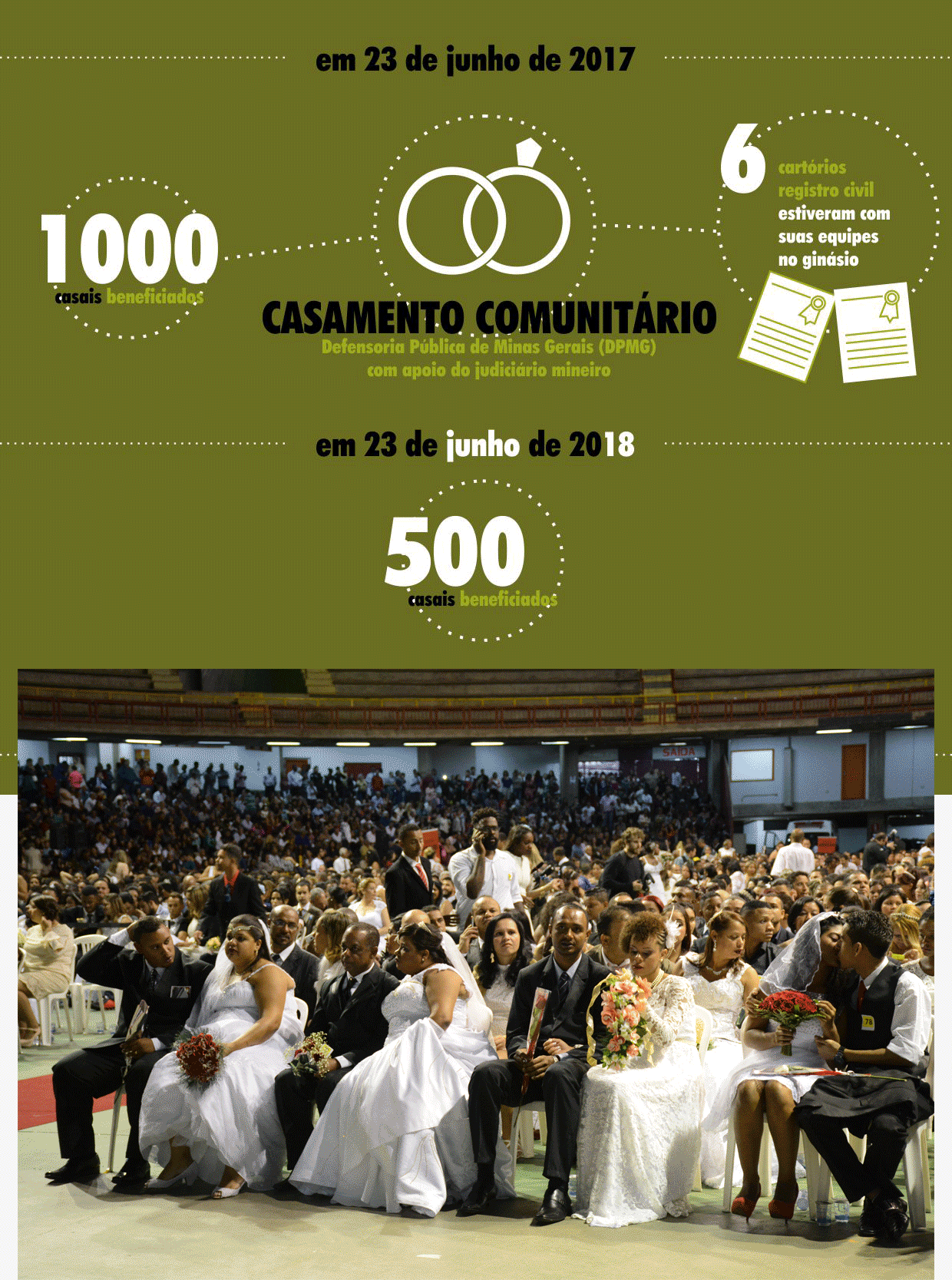 em 23 de junho de 2017

1000
casais beneficiados

CASAMENTO COMUNITÁRIO
Defensoria Pública de Minas Gerais (DPMG)
com apoio do judiciário mineiro

6
cartórios
registro civil
estiveram com
suas equipes
no ginásio

em 23 de junho de 2018

500
casais beneficiados

SAÍDA

78